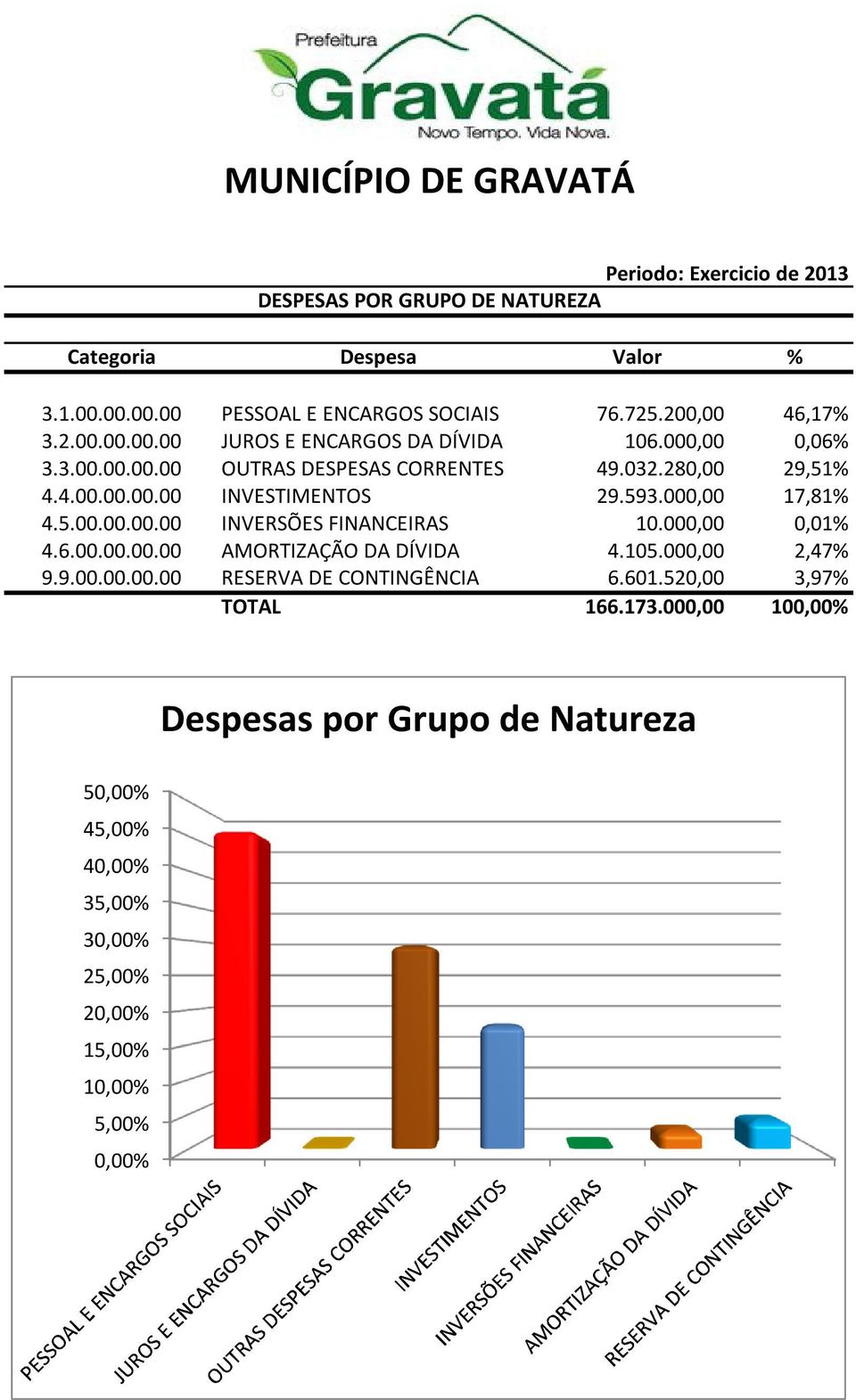 Prefeitura
Gravatá
Novo Tempo. Vida Nova.

MUNICÍPIO DE GRAVATÁ

Periodo: Exercicio de 2013

DESPESAS POR GRUPO DE NATUREZA

| Categoria | Despesa | Valor | % |
|---|---|---|---|
| 3.1.00.00.00.00 | PESSOAL E ENCARGOS SOCIAIS | 76.725.200,00 | 46,17% |
| 3.2.00.00.00.00 | JUROS E ENCARGOS DA DÍVIDA | 106.000,00 | 0,06% |
| 3.3.00.00.00.00 | OUTRAS DESPESAS CORRENTES | 49.032.280,00 | 29,51% |
| 4.4.00.00.00.00 | INVESTIMENTOS | 29.593.000,00 | 17,81% |
| 4.5.00.00.00.00 | INVERSÕES FINANCEIRAS | 10.000,00 | 0,01% |
| 4.6.00.00.00.00 | AMORTIZAÇÃO DA DÍVIDA | 4.105.000,00 | 2,47% |
| 9.9.00.00.00.00 | RESERVA DE CONTINGÊNCIA | 6.601.520,00 | 3,97% |
| | TOTAL | 166.173.000,00 | 100,00% |

Despesas por Grupo de Natureza

50,00%
45,00%
40,00%
35,00%
30,00%
25,00%
20,00%
15,00%
10,00%
5,00%
0,00%

PESSOAL E ENCARGOS SOCIAIS
JUROS E ENCARGOS DA DÍVIDA
OUTRAS DESPESAS CORRENTES
INVESTIMENTOS
INVERSÕES FINANCEIRAS
AMORTIZAÇÃO DA DÍVIDA
RESERVA DE CONTINGÊNCIA